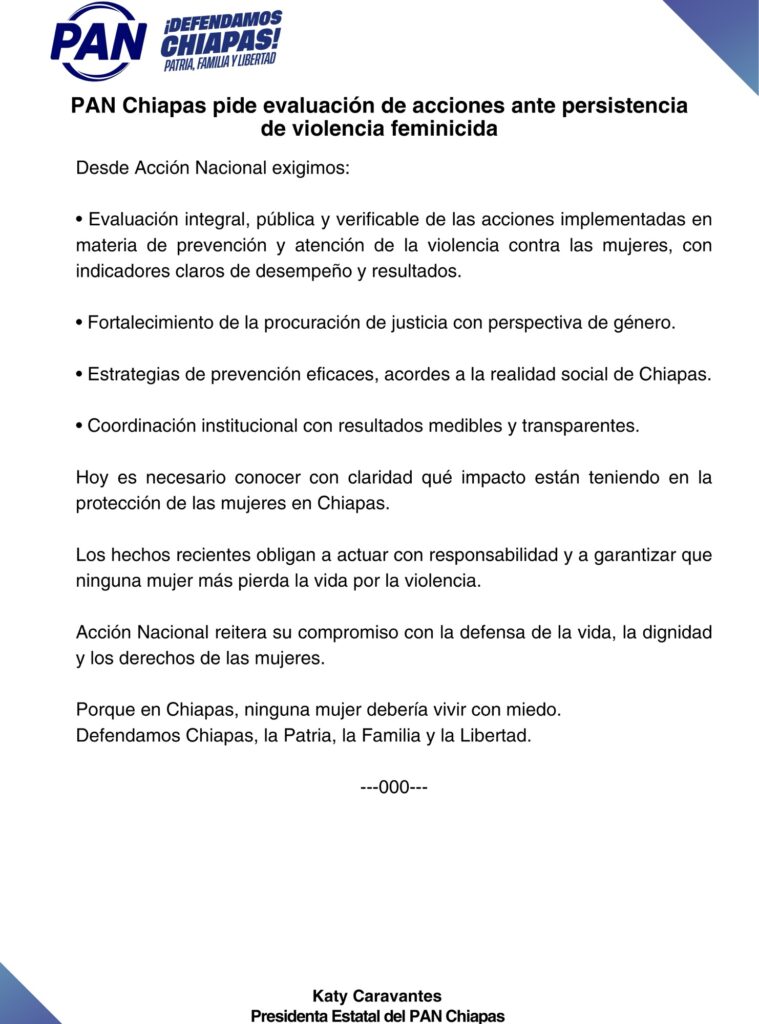 PAN ¡DEFENDAMOS CHIAPAS! PATRIA, FAMILIA Y LIBERTAD

PAN Chiapas pide evaluación de acciones ante persistencia de violencia feminicida

Desde Acción Nacional exigimos:

• Evaluación integral, pública y verificable de las acciones implementadas en materia de prevención y atención de la violencia contra las mujeres, con indicadores claros de desempeño y resultados.

• Fortalecimiento de la procuración de justicia con perspectiva de género.

• Estrategias de prevención eficaces, acordes a la realidad social de Chiapas.

• Coordinación institucional con resultados medibles y transparentes.

Hoy es necesario conocer con claridad qué impacto están teniendo en la protección de las mujeres en Chiapas.

Los hechos recientes obligan a actuar con responsabilidad y a garantizar que ninguna mujer más pierda la vida por la violencia.

Acción Nacional reitera su compromiso con la defensa de la vida, la dignidad y los derechos de las mujeres.

Porque en Chiapas, ninguna mujer debería vivir con miedo.
Defendamos Chiapas, la Patria, la Familia y la Libertad.

---000---

Katy Caravantes
Presidenta Estatal del PAN Chiapas